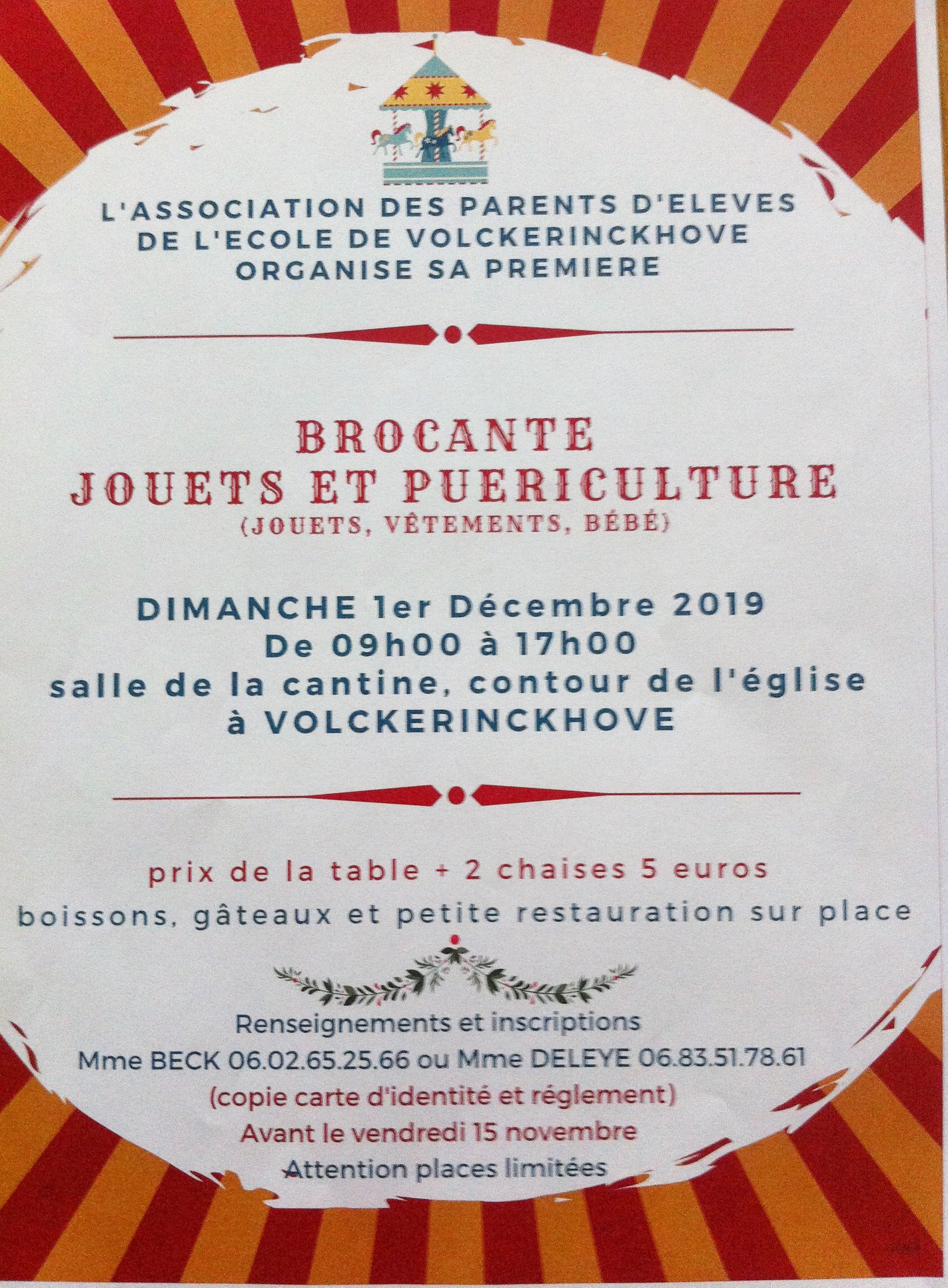 L'ASSOCIATION DES PARENTS D'ELEVES DE L'ECOLE DE VOLCKERINCKHOVE ORGANISE SA PREMIERE

BROCANTE
JOUETS ET PUERICULTURE
(JOUETS, VÊTEMENTS, BÉBÉ)

DIMANCHE 1er Décembre 2019
De 09h00 à 17h00
salle de la cantine, contour de l'église
à VOLCKERINCKHOVE

prix de la table + 2 chaises 5 euros
boissons, gâteaux et petite restauration sur place

Renseignements et inscriptions
Mme BECK 06.02.65.25.66 ou Mme DELEYE 06.83.51.78.61
(copie carte d'identité et réglement)
Avant le vendredi 15 novembre
Attention places limitées